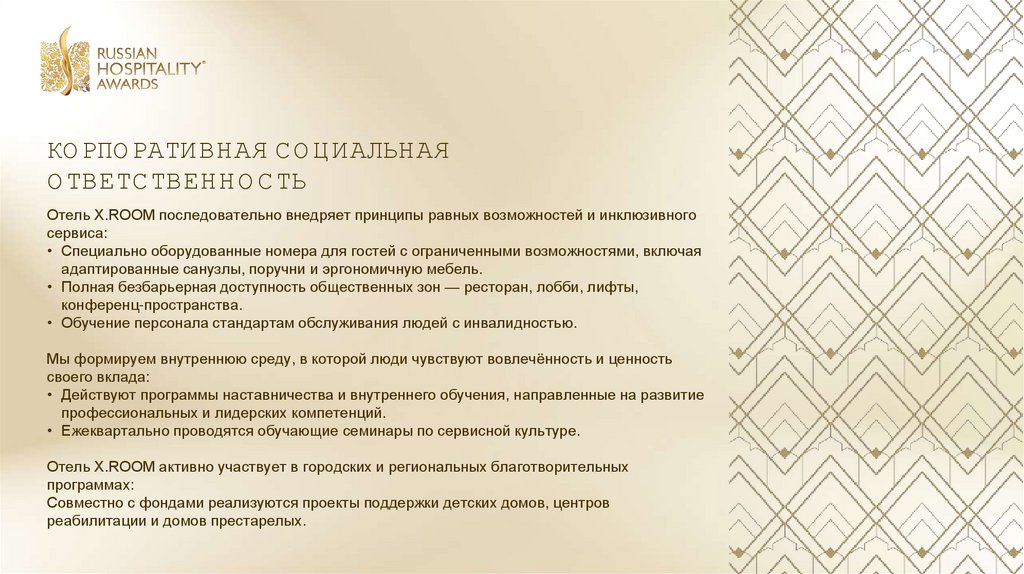 RUSSIAN
HOSPITALITY®
AWARDS

КОРПОРАТИВНАЯ СОЦИАЛЬНАЯ ОТВЕТСТВЕННОСТЬ

Отель X.ROOM последовательно внедряет принципы равных возможностей и инклюзивного сервиса:
• Специально оборудованные номера для гостей с ограниченными возможностями, включая адаптированные санузлы, поручни и эргономичную мебель.
• Полная безбарьерная доступность общественных зон — ресторан, лобби, лифты, конференц-пространства.
• Обучение персонала стандартам обслуживания людей с инвалидностью.

Мы формируем внутреннюю среду, в которой люди чувствуют вовлечённость и ценность своего вклада:
• Действуют программы наставничества и внутреннего обучения, направленные на развитие профессиональных и лидерских компетенций.
• Ежеквартально проводятся обучающие семинары по сервисной культуре.

Отель X.ROOM активно участвует в городских и региональных благотворительных программах:
Совместно с фондами реализуются проекты поддержки детских домов, центров реабилитации и домов престарелых.